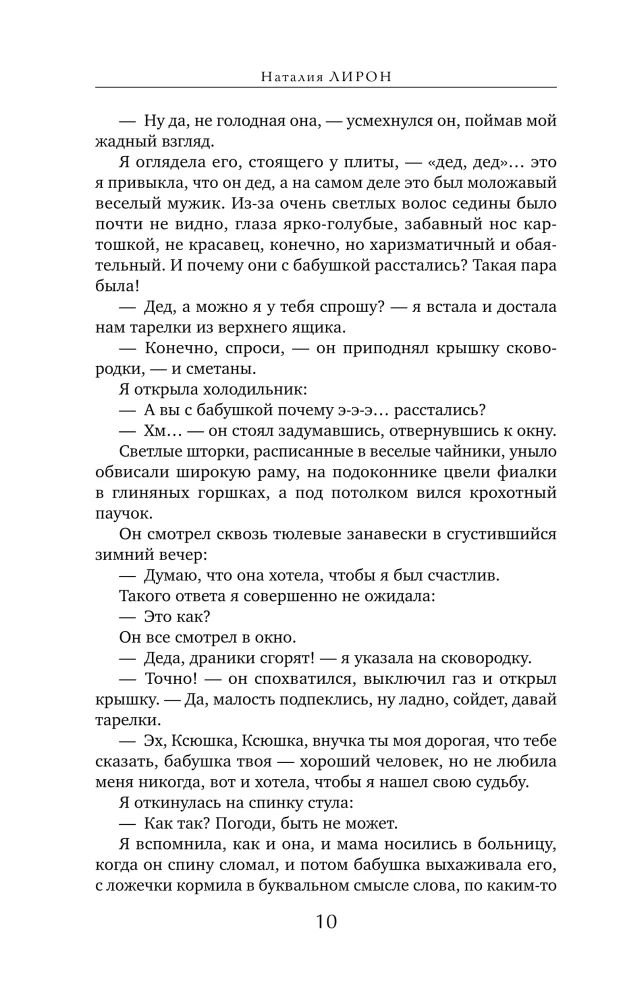 Наталия ЛИРОН

— Ну да, не голодная она, — усмехнулся он, поймав мой жадный взгляд.

Я оглядела его, стоящего у плиты, — «дед, дед»... это я привыкла, что он дед, а на самом деле это был моложавый веселый мужик. Из-за очень светлых волос седины было почти не видно, глаза ярко-голубые, забавный нос картошкой, не красавец, конечно, но харизматичный и обаятельный. И почему они с бабушкой расстались? Такая пара была!

— Дед, а можно я у тебя спрошу? — я встала и достала нам тарелки из верхнего ящика.

— Конечно, спроси, — он приподнял крышку сковородки, — и сметаны.

Я открыла холодильник:

— А вы с бабушкой почему э-э-э... расстались?

— Хм... — он стоял задумавшись, отвернувшись к окну.

Светлые шторки, расписанные в веселые чайники, уныло обвисали широкую раму, на подоконнике цвели фиалки в глиняных горшках, а под потолком вился крохотный паучок.

Он смотрел сквозь тюлевые занавески в сгустившийся зимний вечер:

— Думаю, что она хотела, чтобы я был счастлив.

Такого ответа я совершенно не ожидала:

— Это как?

Он все смотрел в окно.

— Деда, драники сгорят! — я указала на сковородку.

— Точно! — он спохватился, выключил газ и открыл крышку. — Да, малость подпеклись, ну ладно, сойдет, давай тарелки.

— Эх, Ксюшка, Ксюшка, внучка ты моя дорогая, что тебе сказать, бабушка твоя — хороший человек, но не любила меня никогда, вот и хотела, чтобы я нашел свою судьбу.

Я откинулась на спинку стула:

— Как так? Погоди, быть не может.

Я вспомнила, как и она, и мама носились в больницу, когда он спину сломал, и потом бабушка выхаживала его, с ложечки кормила в буквальном смысле слова, по каким-то

10